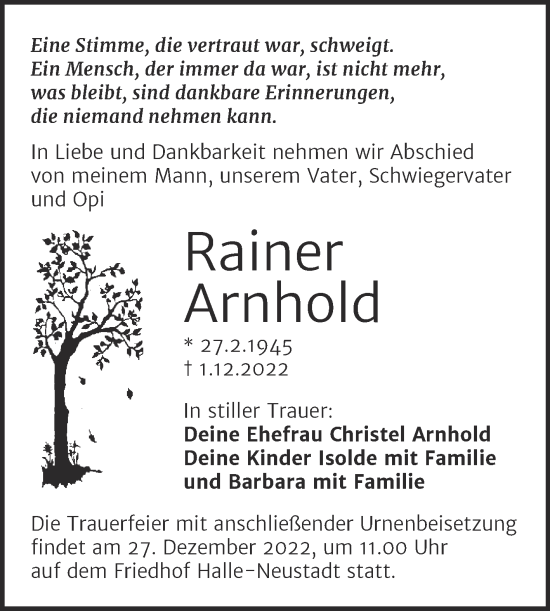 Eine Stimme, die vertraut war, schweigt.
Ein Mensch, der immer da war, ist nicht mehr,
was bleibt, sind dankbare Erinnerungen,
die niemand nehmen kann.

In Liebe und Dankbarkeit nehmen wir Abschied von meinem Mann, unserem Vater, Schwiegervater und Opi

Rainer
Arnhold

* 27.2.1945
† 1.12.2022

In stiller Trauer:
Deine Ehefrau Christel Arnhold
Deine Kinder Isolde mit Familie
und Barbara mit Familie

Die Trauerfeier mit anschließender Urnenbeisetzung findet am 27. Dezember 2022, um 11.00 Uhr auf dem Friedhof Halle-Neustadt statt.